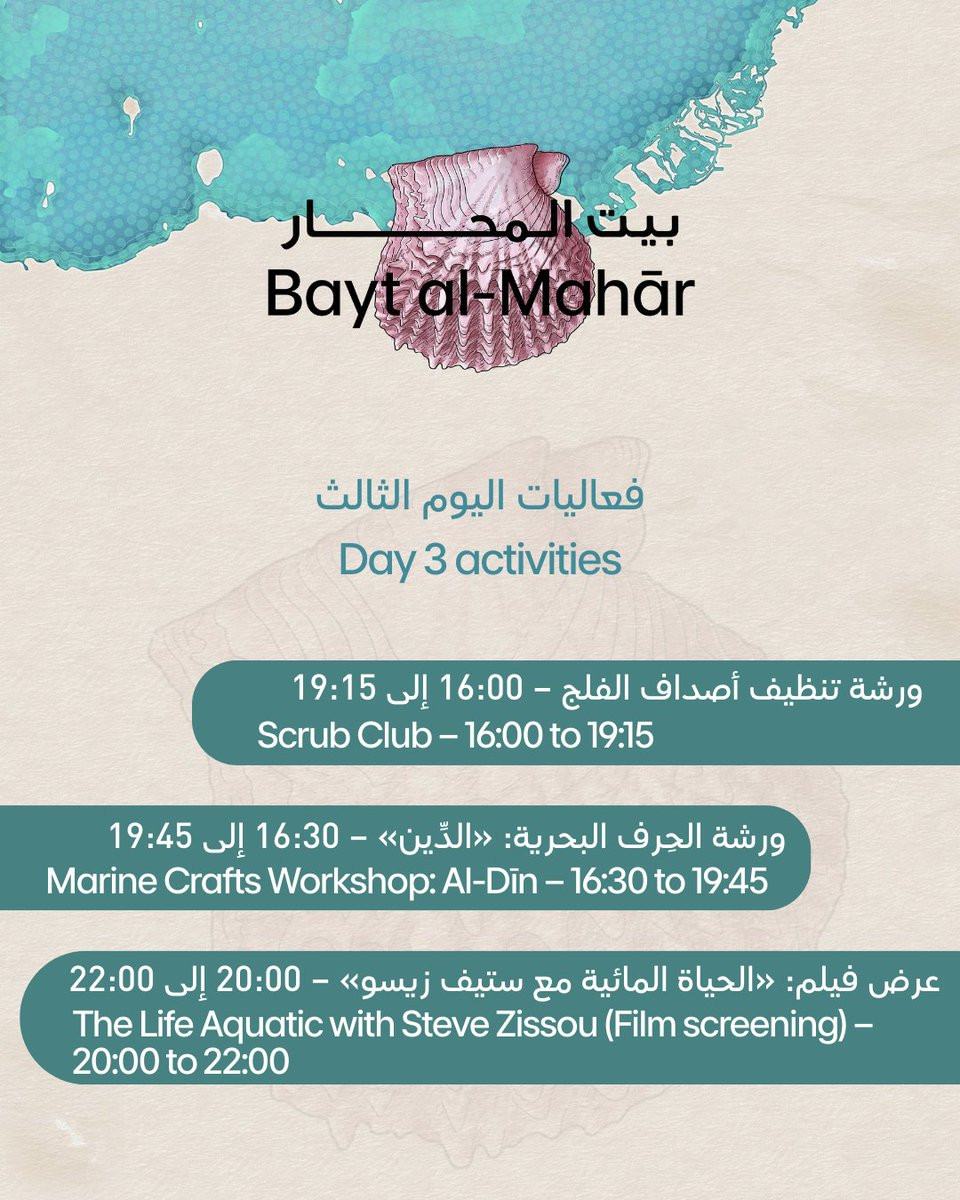 بيت المحار
Bayt al-Mahār

فعاليات اليوم الثالث
Day 3 activities

ورشة تنظيف أصداف الفلج – 16:00 إلى 19:15
Scrub Club – 16:00 to 19:15

ورشة الحِرف البحرية: «الدِّين» – 16:30 إلى 19:45
Marine Crafts Workshop: Al-Dīn – 16:30 to 19:45

عرض فيلم: «الحياة المائية مع ستيف زيسو» – 20:00 إلى 22:00
The Life Aquatic with Steve Zissou (Film screening) – 20:00 to 22:00